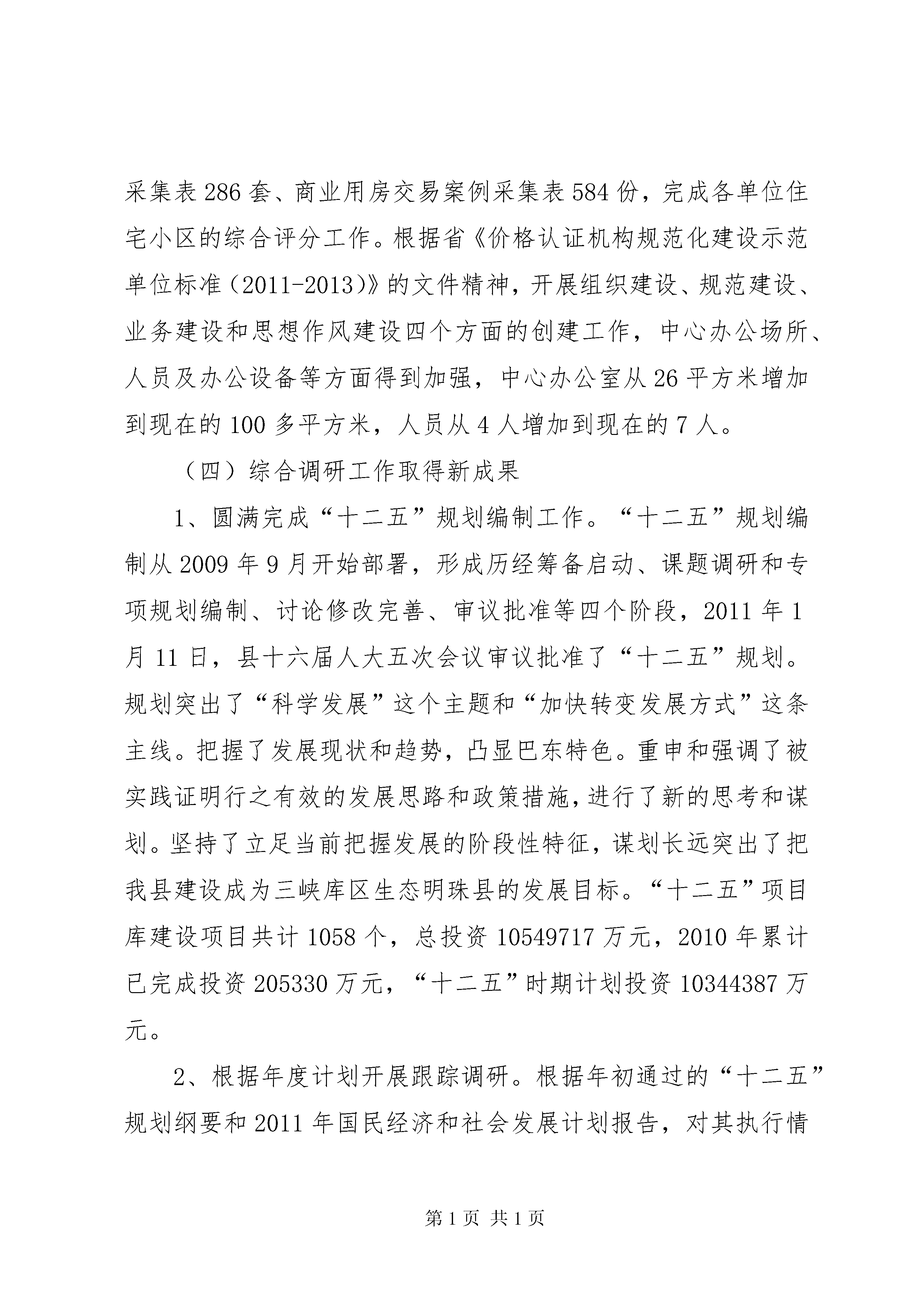 采集表286套、商业用房交易案例采集表584份，完成各单位住宅小区的综合评分工作。根据省《价格认证机构规范化建设示范单位标准（2011-2013）》的文件精神，开展组织建设、规范建设、业务建设和思想作风建设四个方面的创建工作，中心办公场所、人员及办公设备等方面得到加强，中心办公室从26平方米增加到现在的100多平方米，人员从4人增加到现在的7人。

（四）综合调研工作取得新成果

1、圆满完成“十二五”规划编制工作。“十二五”规划编制从2009年9月开始部署，形成历经筹备启动、课题调研和专项规划编制、讨论修改完善、审议批准等四个阶段，2011年1月11日，县十六届人大五次会议审议批准了“十二五”规划。规划突出了“科学发展”这个主题和“加快转变发展方式”这条主线。把握了发展现状和趋势，凸显巴东特色。重申和强调了被实践证明行之有效的发展思路和政策措施，进行了新的思考和谋划。坚持了立足当前把握发展的阶段性特征，谋划长远突出了把我县建设成为三峡库区生态明珠县的发展目标。“十二五”项目库建设项目共计1058个，总投资10549717万元，2010年累计已完成投资205330万元，“十二五”时期计划投资10344387万元。

2、根据年度计划开展跟踪调研。根据年初通过的“十二五”规划纲要和2011年国民经济和社会发展计划报告，对其执行情

第1页 共1页